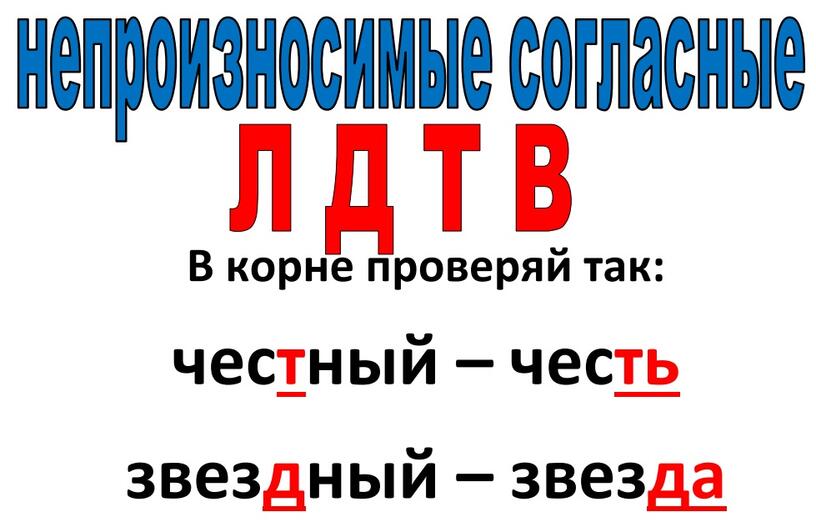 непроизносимые согласные

Л Д Т В

В корне проверяй так:

честный – честь

звездный – звезда